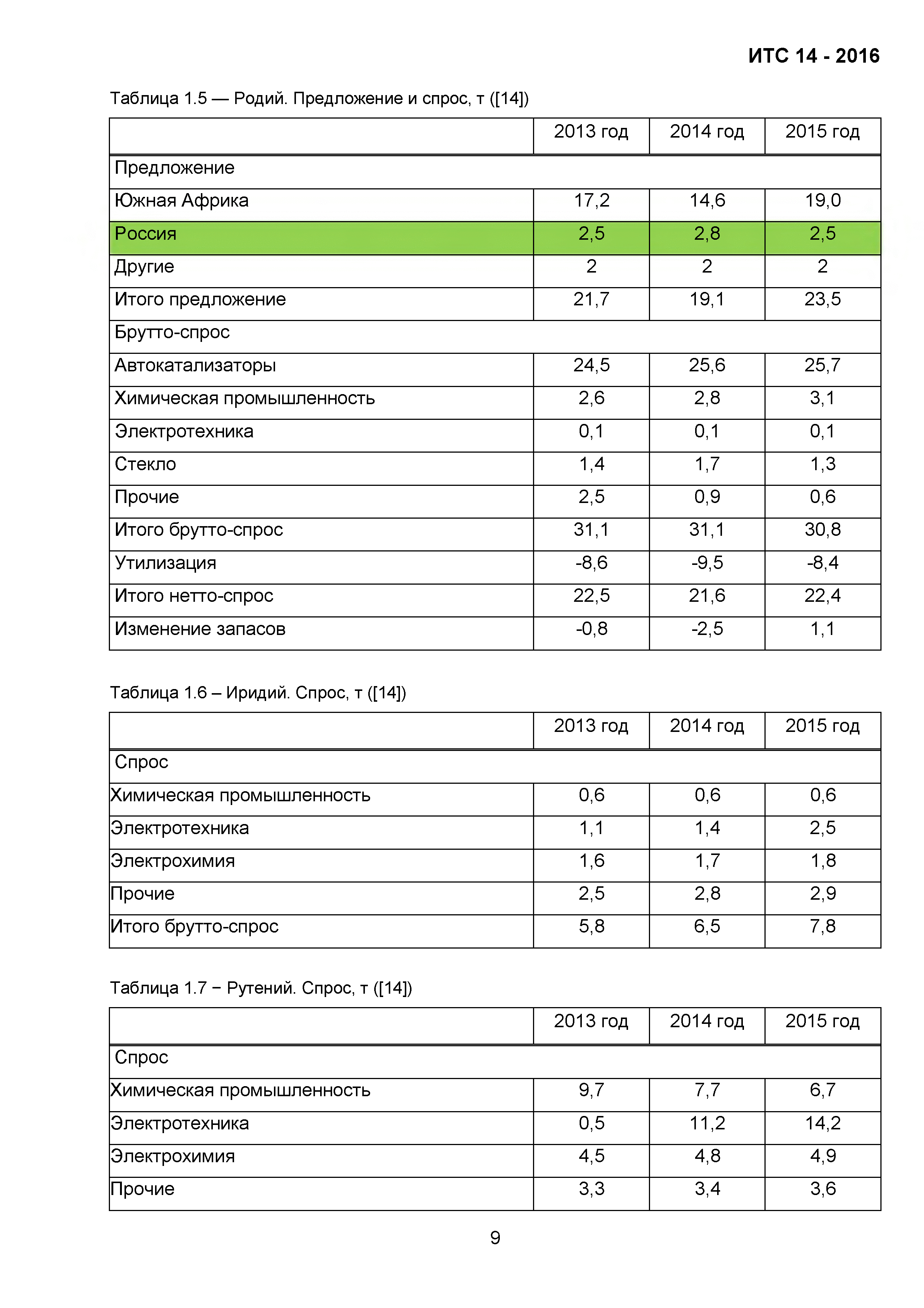 ИТС 14 - 2016

Таблица 1.5 — Родий. Предложение и спрос, т ([14])

| | 2013 год | 2014 год | 2015 год |
|---|---|---|---|
| Предложение | | | |
| Южная Африка | 17,2 | 14,6 | 19,0 |
| Россия | 2,5 | 2,8 | 2,5 |
| Другие | 2 | 2 | 2 |
| Итого предложение | 21,7 | 19,1 | 23,5 |
| Брутто-спрос | | | |
| Автокатализаторы | 24,5 | 25,6 | 25,7 |
| Химическая промышленность | 2,6 | 2,8 | 3,1 |
| Электротехника | 0,1 | 0,1 | 0,1 |
| Стекло | 1,4 | 1,7 | 1,3 |
| Прочие | 2,5 | 0,9 | 0,6 |
| Итого брутто-спрос | 31,1 | 31,1 | 30,8 |
| Утилизация | -8,6 | -9,5 | -8,4 |
| Итого нетто-спрос | 22,5 | 21,6 | 22,4 |
| Изменение запасов | -0,8 | -2,5 | 1,1 |

Таблица 1.6 – Иридий. Спрос, т ([14])

| | 2013 год | 2014 год | 2015 год |
|---|---|---|---|
| Спрос | | | |
| Химическая промышленность | 0,6 | 0,6 | 0,6 |
| Электротехника | 1,1 | 1,4 | 2,5 |
| Электрохимия | 1,6 | 1,7 | 1,8 |
| Прочие | 2,5 | 2,8 | 2,9 |
| Итого брутто-спрос | 5,8 | 6,5 | 7,8 |

Таблица 1.7 − Рутений. Спрос, т ([14])

| | 2013 год | 2014 год | 2015 год |
|---|---|---|---|
| Спрос | | | |
| Химическая промышленность | 9,7 | 7,7 | 6,7 |
| Электротехника | 0,5 | 11,2 | 14,2 |
| Электрохимия | 4,5 | 4,8 | 4,9 |
| Прочие | 3,3 | 3,4 | 3,6 |

9